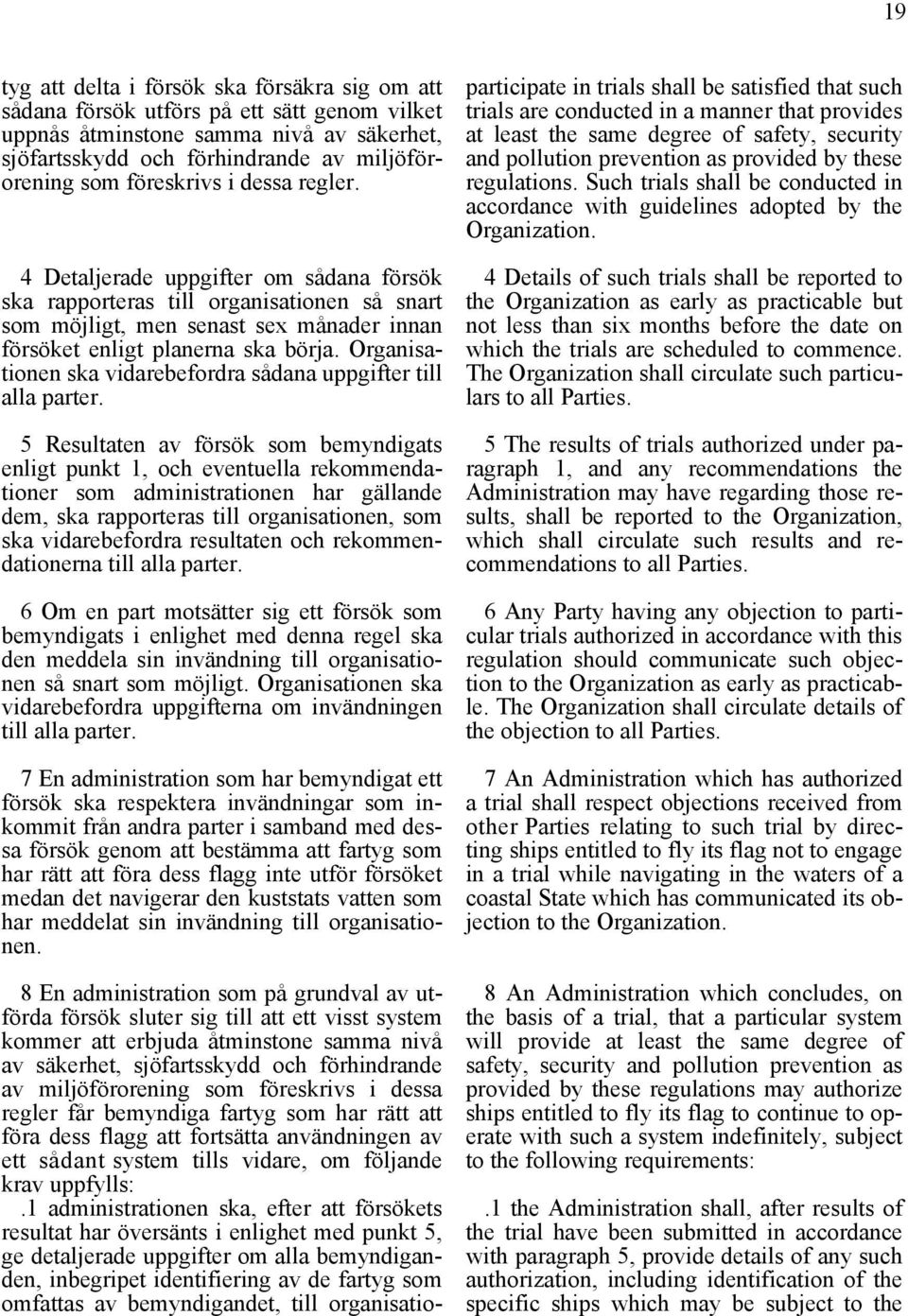 19

tyg att delta i försök ska försäkra sig om att sådana försök utförs på ett sätt genom vilket uppnås åtminstone samma nivå av säkerhet, sjöfartsskydd och förhindrande av miljöförorening som föreskrivs i dessa regler.

4 Detaljerade uppgifter om sådana försök ska rapporteras till organisationen så snart som möjligt, men senast sex månader innan försöket enligt planerna ska börja. Organisationen ska vidarebefordra sådana uppgifter till alla parter.

5 Resultaten av försök som bemyndigats enligt punkt 1, och eventuella rekommendationer som administrationen har gällande dem, ska rapporteras till organisationen, som ska vidarebefordra resultaten och rekommendationerna till alla parter.

6 Om en part motsätter sig ett försök som bemyndigats i enlighet med denna regel ska den meddela sin invändning till organisationen så snart som möjligt. Organisationen ska vidarebefordra uppgifterna om invändningen till alla parter.

7 En administration som har bemyndigat ett försök ska respektera invändningar som inkommit från andra parter i samband med dessa försök genom att bestämma att fartyg som har rätt att föra dess flagg inte utför försöket medan det navigerar den kuststats vatten som har meddelat sin invändning till organisationen.

8 En administration som på grundval av utförda försök sluter sig till att ett visst system kommer att erbjuda åtminstone samma nivå av säkerhet, sjöfartsskydd och förhindrande av miljöförorening som föreskrivs i dessa regler får bemyndiga fartyg som har rätt att föra dess flagg att fortsätta användningen av ett sådant system tills vidare, om följande krav uppfylls:

.1 administrationen ska, efter att försökets resultat har översänts i enlighet med punkt 5, ge detaljerade uppgifter om alla bemyndiganden, inbegripet identifiering av de fartyg som omfattas av bemyndigandet, till organisatio-

participate in trials shall be satisfied that such trials are conducted in a manner that provides at least the same degree of safety, security and pollution prevention as provided by these regulations. Such trials shall be conducted in accordance with guidelines adopted by the Organization.

4 Details of such trials shall be reported to the Organization as early as practicable but not less than six months before the date on which the trials are scheduled to commence. The Organization shall circulate such particulars to all Parties.

5 The results of trials authorized under paragraph 1, and any recommendations the Administration may have regarding those results, shall be reported to the Organization, which shall circulate such results and recommendations to all Parties.

6 Any Party having any objection to particular trials authorized in accordance with this regulation should communicate such objection to the Organization as early as practicable. The Organization shall circulate details of the objection to all Parties.

7 An Administration which has authorized a trial shall respect objections received from other Parties relating to such trial by directing ships entitled to fly its flag not to engage in a trial while navigating in the waters of a coastal State which has communicated its objection to the Organization.

8 An Administration which concludes, on the basis of a trial, that a particular system will provide at least the same degree of safety, security and pollution prevention as provided by these regulations may authorize ships entitled to fly its flag to continue to operate with such a system indefinitely, subject to the following requirements:

.1 the Administration shall, after results of the trial have been submitted in accordance with paragraph 5, provide details of any such authorization, including identification of the specific ships which may be subject to the